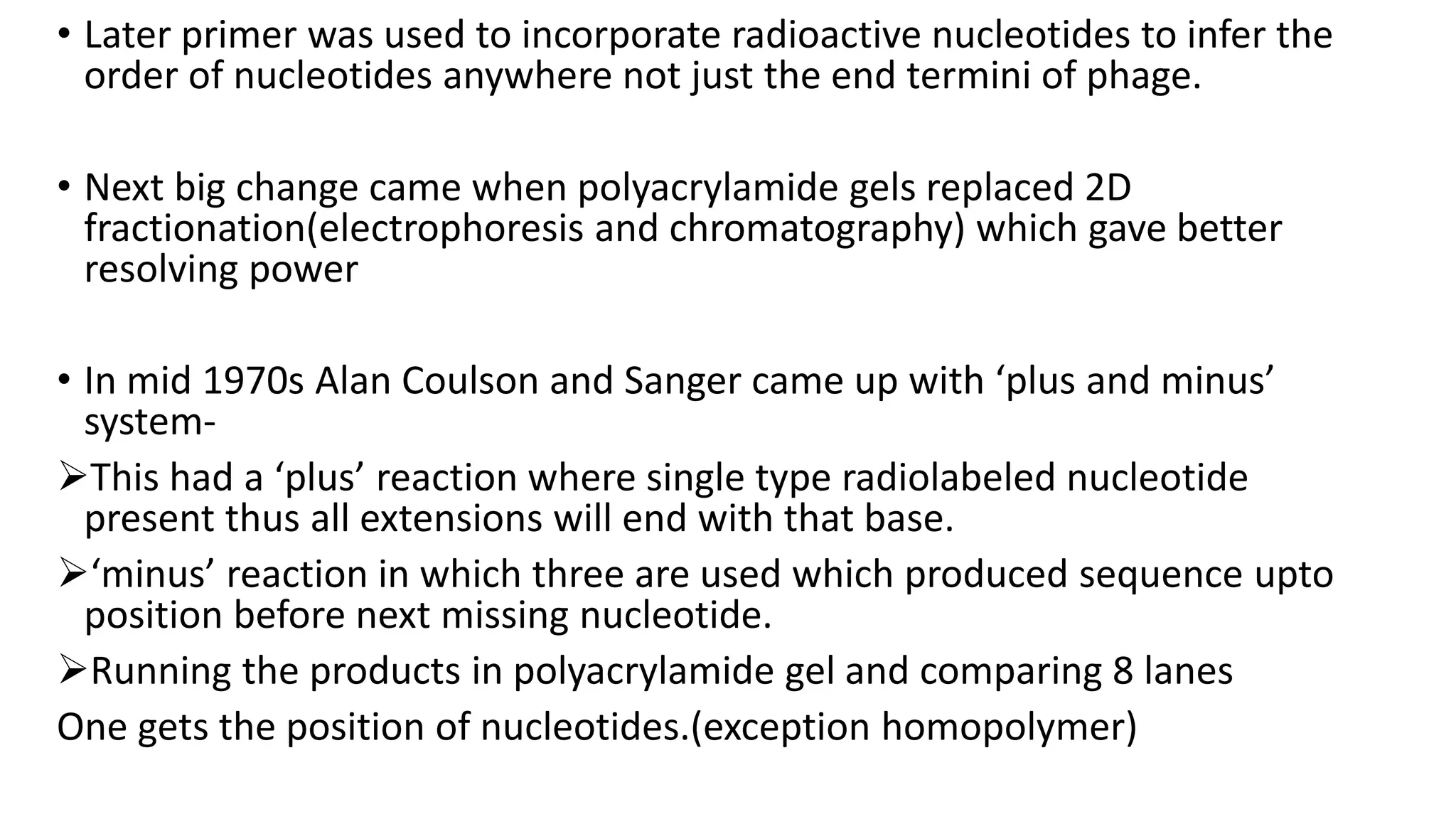 • Later primer was used to incorporate radioactive nucleotides to infer the order of nucleotides anywhere not just the end termini of phage.

• Next big change came when polyacrylamide gels replaced 2D fractionation(electrophoresis and chromatography) which gave better resolving power

• In mid 1970s Alan Coulson and Sanger came up with ‘plus and minus’ system-

➢This had a ‘plus’ reaction where single type radiolabeled nucleotide present thus all extensions will end with that base.

➢‘minus’ reaction in which three are used which produced sequence upto position before next missing nucleotide.

➢Running the products in polyacrylamide gel and comparing 8 lanes

One gets the position of nucleotides.(exception homopolymer)